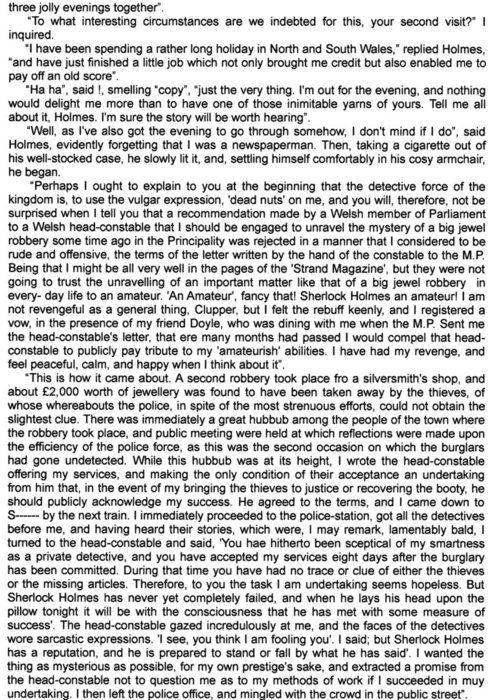 three jolly evenings together".

"To what interesting circumstances are we indebted for this, your second visit?" I inquired.

"I have been spending a rather long holiday in North and South Wales," replied Holmes, "and have just finished a little job which not only brought me credit but also enabled me to pay off an old score".

"Ha ha", said !, smelling "copy", "just the very thing. I'm out for the evening, and nothing would delight me more than to have one of those inimitable yarns of yours. Tell me all about it, Holmes. I'm sure the story will be worth hearing".

"Well, as I've also got the evening to go through somehow, I don't mind if I do", said Holmes, evidently forgetting that I was a newspaperman. Then, taking a cigarette out of his well-stocked case, he slowly lit it, and, settling himself comfortably in his cosy armchair, he began.

"Perhaps I ought to explain to you at the beginning that the detective force of the kingdom is, to use the vulgar expression, 'dead nuts' on me, and you will, therefore, not be surprised when I tell you that a recommendation made by a Welsh member of Parliament to a Welsh head-constable that I should be engaged to unravel the mystery of a big jewel robbery some time ago in the Principality was rejected in a manner that I considered to be rude and offensive, the terms of the letter written by the hand of the constable to the M.P. Being that I might be all very well in the pages of the 'Strand Magazine', but they were not going to trust the unravelling of an important matter like that of a big jewel robbery in every- day life to an amateur. 'An Amateur', fancy that! Sherlock Holmes an amateur! I am not revengeful as a general thing, Clupper, but I felt the rebuff keenly, and I registered a vow, in the presence of my friend Doyle, who was dining with me when the M.P. Sent me the head-constable's letter, that ere many months had passed I would compel that head-constable to publicly pay tribute to my 'amateurish' abilities. I have had my revenge, and feel peaceful, calm, and happy when I think about it".

"This is how it came about. A second robbery took place fro a silversmith's shop, and about £2,000 worth of jewellery was found to have been taken away by the thieves, of whose whereabouts the police, in spite of the most strenuous efforts, could not obtain the slightest clue. There was immediately a great hubbub among the people of the town where the robbery took place, and public meeting were held at which reflections were made upon the efficiency of the police force, as this was the second occasion on which the burglars had gone undetected. While this hubbub was at its height, I wrote the head-constable offering my services, and making the only condition of their acceptance an undertaking from him that, in the event of my bringing the thieves to justice or recovering the booty, he should publicly acknowledge my success. He agreed to the terms, and I came down to S------ by the next train. I immediately proceeded to the police-station, got all the detectives before me, and having heard their stories, which were, I may remark, lamentably bald, I turned to the head-constable and said, 'You hae hitherto been sceptical of my smartness as a private detective, and you have accepted my services eight days after the burglary has been committed. During that time you have had no trace or clue of either the thieves or the missing articles. Therefore, to you the task I am undertaking seems hopeless. But Sherlock Holmes has never yet completely failed, and when he lays his head upon the pillow tonight it will be with the consciousness that he has met with some measure of success'. The head-constable gazed incredulously at me, and the faces of the detectives wore sarcastic expressions. 'I see, you think I am fooling you'. I said; but Sherlock Holmes has a reputation, and he is prepared to stand or fall by what he has said'. I wanted the thing as mysterious as possible, for my own prestige's sake, and extracted a promise from the head-constable not to question me as to my methods of work if I succeeded in muy undertaking. I then left the police office, and mingled with the crowd in the public street".